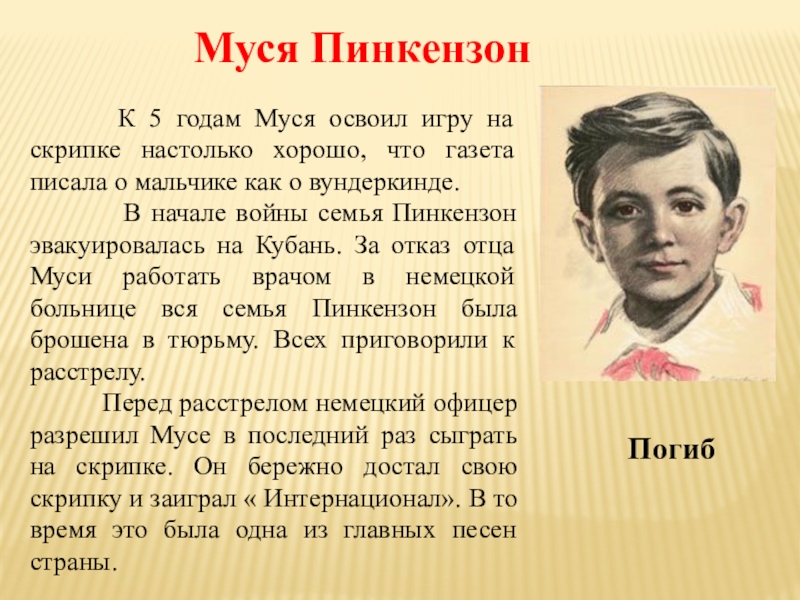 Муся Пинкензон

К 5 годам Муся освоил игру на скрипке настолько хорошо, что газета писала о мальчике как о вундеркинде.

В начале войны семья Пинкензон эвакуировалась на Кубань. За отказ отца Муси работать врачом в немецкой больнице вся семья Пинкензон была брошена в тюрьму. Всех приговорили к расстрелу.

Перед расстрелом немецкий офицер разрешил Мусе в последний раз сыграть на скрипке. Он бережно достал свою скрипку и заиграл « Интернационал». В то время это была одна из главных песен страны.

Погиб